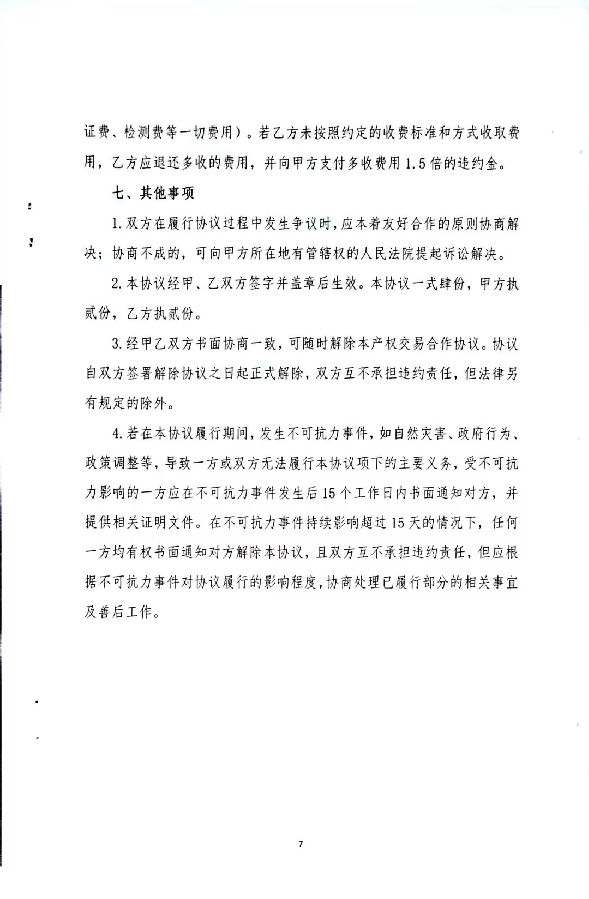 证费、检测费等一切费用）。若乙方未按照约定的收费标准和方式收取费用，乙方应退还多收的费用，并向甲方支付多收费用1.5倍的违约金。

七、其他事项

1.双方在履行协议过程中发生争议时，应本着友好合作的原则协商解决；协商不成的，可向甲方所在地有管辖权的人民法院提起诉讼解决。

2.本协议经甲、乙双方签字并盖章后生效。本协议一式肆份，甲方执贰份，乙方执贰份。

3.经甲乙双方书面协商一致，可随时解除本产权交易合作协议。协议自双方签署解除协议之日起正式解除，双方互不承担违约责任，但法律另有规定的除外。

4.若在本协议履行期间，发生不可抗力事件，如自然灾害、政府行为、政策调整等，导致一方或双方无法履行本协议项下的主要义务，受不可抗力影响的一方应在不可抗力事件发生后15个工作日内书面通知对方，并提供相关证明文件。在不可抗力事件持续影响超过15天的情况下，任何一方均有权书面通知对方解除本协议，且双方互不承担违约责任，但应根据不可抗力事件对协议履行的影响程度，协商处理已履行部分的相关事宜及善后工作。

7